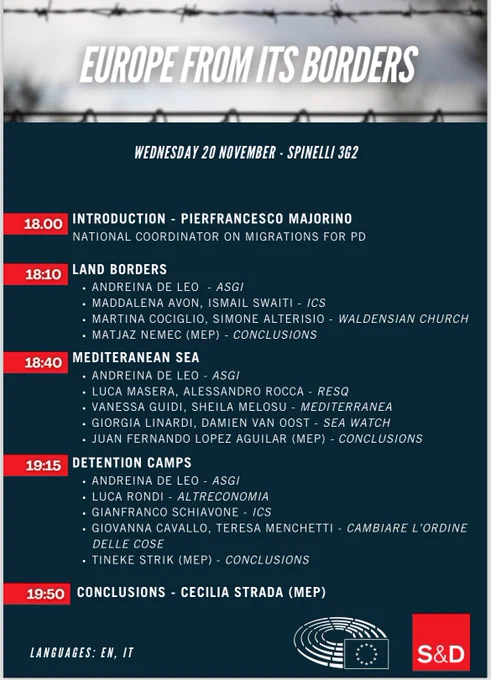 EUROPE FROM ITS BORDERS

WEDNESDAY 20 NOVEMBER - SPINELLI 3G2

18.00 INTRODUCTION - PIERFRANCESCO MAJORINO
NATIONAL COORDINATOR ON MIGRATIONS FOR PD

18:10 LAND BORDERS
• ANDREINA DE LEO - ASGI
• MADDALENA AVON, ISMAIL SWAITI - ICS
• MARTINA COCIGLIO, SIMONE ALTERISIO - WALDENSIAN CHURCH
• MATJAZ NEMEC (MEP) - CONCLUSIONS

18:40 MEDITERANEAN SEA
• ANDREINA DE LEO - ASGI
• LUCA MASERA, ALESSANDRO ROCCA - RESQ
• VANESSA GUIDI, SHEILA MELOSU - MEDITERRANEA
• GIORGIA LINARDI, DAMIEN VAN OOST - SEA WATCH
• JUAN FERNANDO LOPEZ AGUILAR (MEP) - CONCLUSIONS

19:15 DETENTION CAMPS
• ANDREINA DE LEO - ASGI
• LUCA RONDI - ALTRECONOMIA
• GIANFRANCO SCHIAVONE - ICS
• GIOVANNA CAVALLO, TERESA MENCHETTI - CAMBIARE L'ORDINE DELLE COSE
• TINEKE STRIK (MEP) - CONCLUSIONS

19:50 CONCLUSIONS - CECILIA STRADA (MEP)

LANGUAGES: EN, IT

S&D